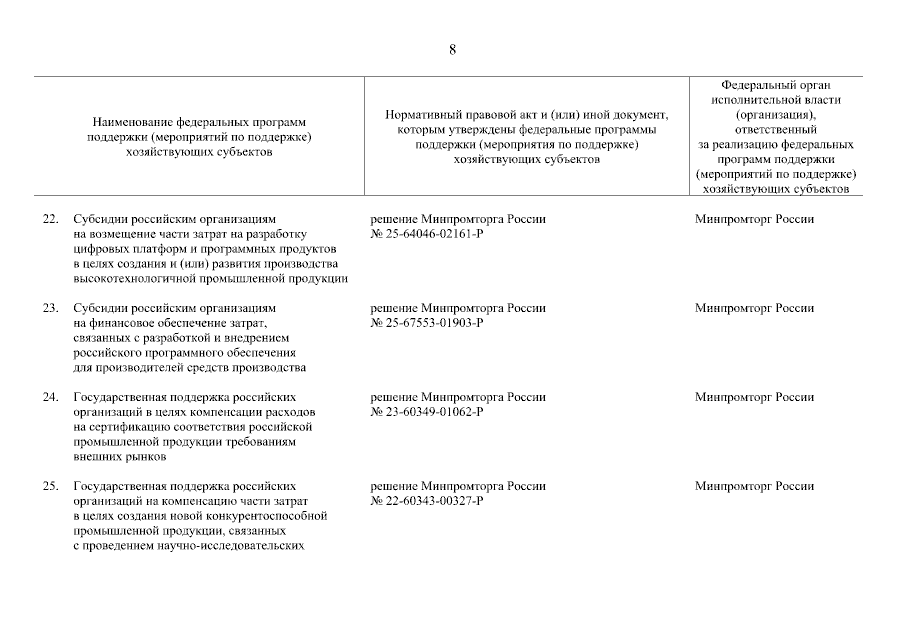 8

| Наименование федеральных программ поддержки (мероприятий по поддержке) хозяйствующих субъектов | Нормативный правовой акт и (или) иной документ, которым утверждены федеральные программы поддержки (мероприятия по поддержке) хозяйствующих субъектов | Федеральный орган исполнительной власти (организация), ответственный за реализацию федеральных программ поддержки (мероприятий по поддержке) хозяйствующих субъектов |
|---|---|---|
| 22. Субсидии российским организациям на возмещение части затрат на разработку цифровых платформ и программных продуктов в целях создания и (или) развития производства высокотехнологичной промышленной продукции | решение Минпромторга России № 25-64046-02161-Р | Минпромторг России |
| 23. Субсидии российским организациям на финансовое обеспечение затрат, связанных с разработкой и внедрением российского программного обеспечения для производителей средств производства | решение Минпромторга России № 25-67553-01903-Р | Минпромторг России |
| 24. Государственная поддержка российских организаций в целях компенсации расходов на сертификацию соответствия российской промышленной продукции требованиям внешних рынков | решение Минпромторга России № 23-60349-01062-Р | Минпромторг России |
| 25. Государственная поддержка российских организаций на компенсацию части затрат в целях создания новой конкурентоспособной промышленной продукции, связанных с проведением научно-исследовательских | решение Минпромторга России № 22-60343-00327-Р | Минпромторг России |